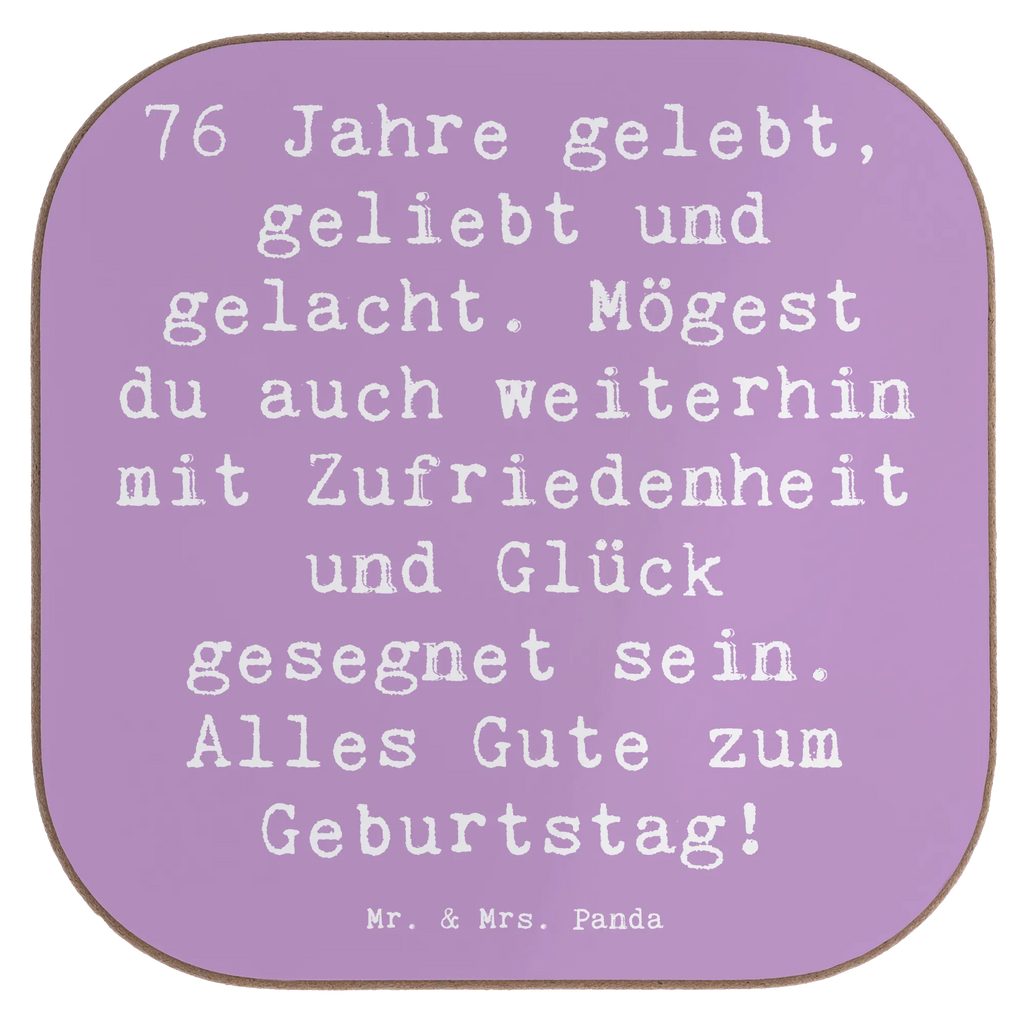 76 Jahre gelebt, geliebt und gelacht. Mögest du auch weiterhin mit Zufriedenheit und Glück gesegnet sein. Alles Gute zum Geburtstag!

Mr. & Mrs. Panda